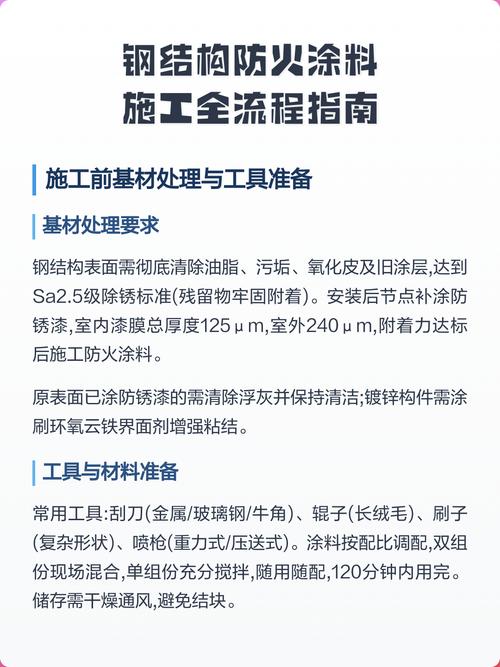 钢结构防火涂料
施工全流程指南

施工前基材处理与工具准备

基材处理要求

钢结构表面需彻底清除油脂、污垢、氧化皮及旧涂层,达到Sa2.5级除锈标准(残留物牢固附着)。安装后节点补涂防锈漆,室内漆膜总厚度125μm,室外240μm,附着力达标后施工防火涂料。

原表面已涂防锈漆的需清除浮灰并保持清洁;镀锌构件需涂刷环氧云铁界面剂增强粘结。

工具与材料准备

常用工具:刮刀(金属/玻璃钢/牛角)、辊子(长绒毛)、刷子(复杂形状)、喷枪(重力式/压送式)。涂料按配比调配,双组份现场混合,单组份充分搅拌,随用随配,120分钟内用完。储存需干燥通风,避免结块。